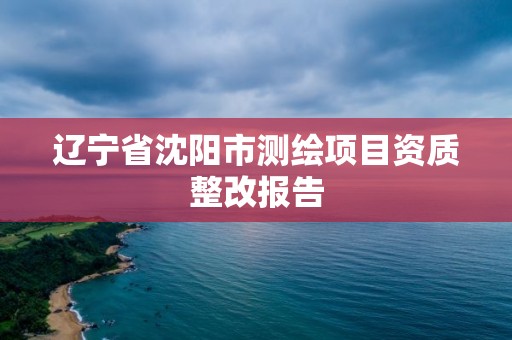 辽宁省沈阳市测绘项目资质整改报告